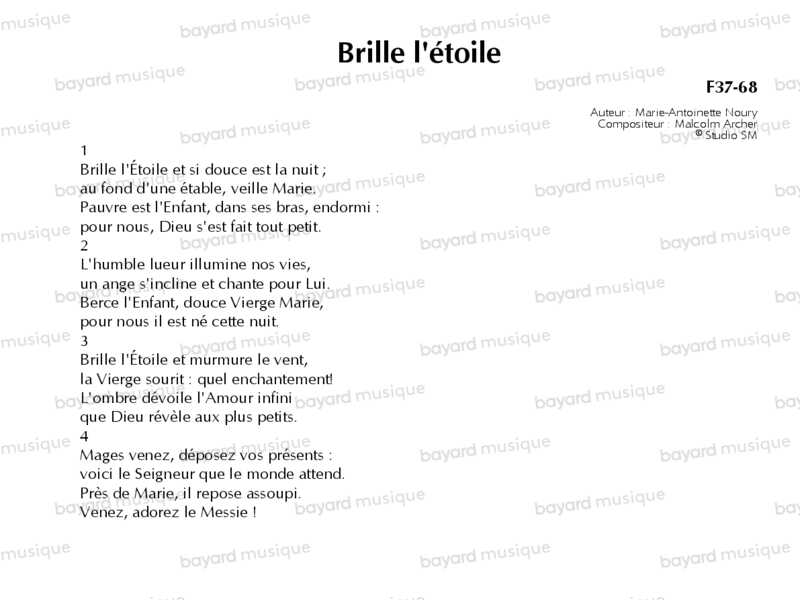 Brille l'étoile

F37-68

Auteur : Marie-Antoinette Noury
Compositeur : Malcolm Archer
© Studio SM

1
Brille l'Étoile et si douce est la nuit ;
au fond d'une étable, veille Marie.
Pauvre est l'Enfant, dans ses bras, endormi :
pour nous, Dieu s'est fait tout petit.
2
L'humble lueur illumine nos vies,
un ange s'incline et chante pour Lui.
Berce l'Enfant, douce Vierge Marie,
pour nous il est né cette nuit.
3
Brille l'Étoile et murmure le vent,
la Vierge sourit : quel enchantement!
L'ombre dévoile l'Amour infini
que Dieu révèle aux plus petits.
4
Mages venez, déposez vos présents :
voici le Seigneur que le monde attend.
Près de Marie, il repose assoupi.
Venez, adorez le Messie !

bayard musique